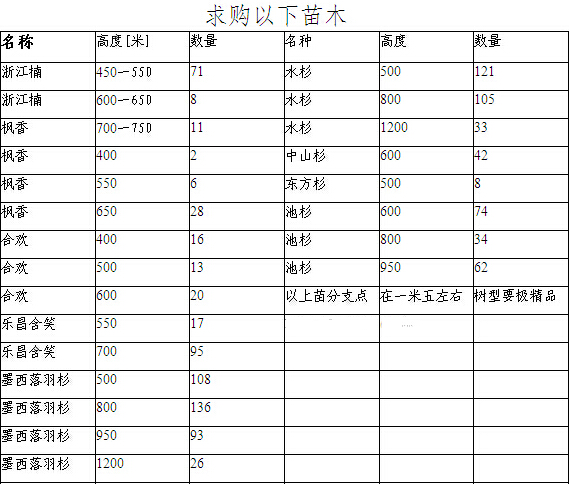 求购以下苗木

| 名称 | 高度[米] | 数量 | 名种 | 高度 | 数量 |
|---|---|---|---|---|---|
| 浙江楠 | 450—550 | 71 | 水杉 | 500 | 121 |
| 浙江楠 | 600—650 | 8 | 水杉 | 800 | 105 |
| 枫香 | 700—750 | 11 | 水杉 | 1200 | 33 |
| 枫香 | 400 | 2 | 中山杉 | 600 | 42 |
| 枫香 | 550 | 6 | 东方杉 | 500 | 8 |
| 枫香 | 650 | 28 | 池杉 | 600 | 74 |
| 合欢 | 400 | 16 | 池杉 | 800 | 34 |
| 合欢 | 500 | 13 | 池杉 | 950 | 62 |
| 合欢 | 600 | 20 | 以上苗分支点 | 在一米五左右 | 树型要极精品 |
| 乐昌含笑 | 550 | 17 | | | |
| 乐昌含笑 | 700 | 95 | | | |
| 墨西落羽杉 | 500 | 108 | | | |
| 墨西落羽杉 | 800 | 136 | | | |
| 墨西落羽杉 | 950 | 93 | | | |
| 墨西落羽杉 | 1200 | 26 | | | |